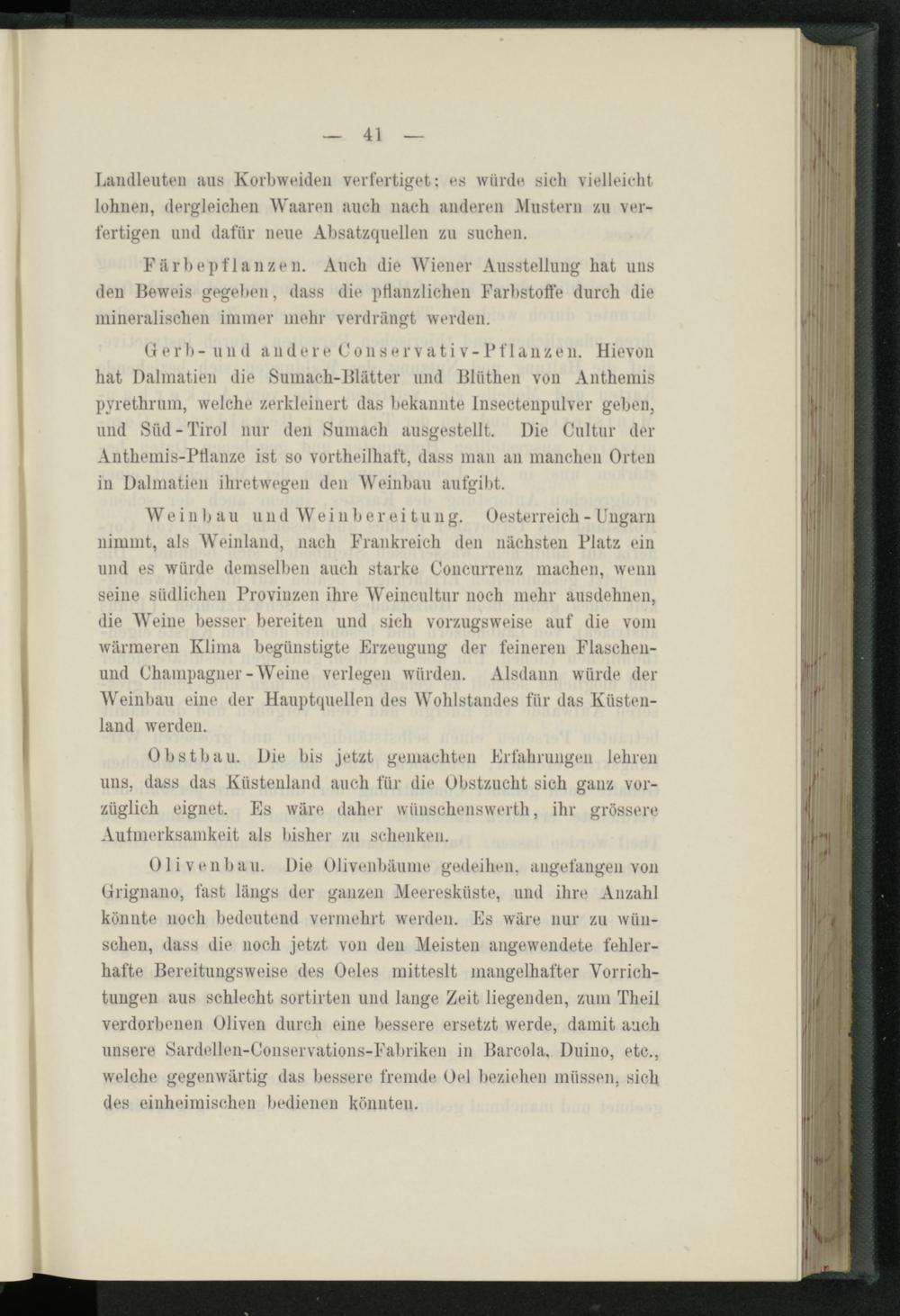 — 41 —

Landleuten aus Korbweiden verfertiget; es würde sich vielleicht lohnen, dergleichen Waaren auch nach anderen Mustern zu verfertigen und dafür neue Absatzquellen zu suchen.

Färbepflanzen. Auch die Wiener Ausstellung hat uns den Beweis gegeben, dass die pflanzlichen Farbstoffe durch die mineralischen immer mehr verdrängt werden.

Gerb- und andere Conservativ-Pflanzen. Hievon hat Dalmatien die Sumach-Blätter und Blüthen von Anthemis pyrethrum, welche zerkleinert das bekannte Insectenpulver geben, und Süd-Tirol nur den Sumach ausgestellt. Die Cultur der Anthemis-Pflanze ist so vortheilhaft, dass man an manchen Orten in Dalmatien ihretwegen den Weinbau aufgibt.

Weinbau und Weinbereitung. Oesterreich-Ungarn nimmt, als Weinland, nach Frankreich den nächsten Platz ein und es würde demselben auch starke Concurrenz machen, wenn seine südlichen Provinzen ihre Weincultur noch mehr ausdehnen, die Weine besser bereiten und sich vorzugsweise auf die vom wärmeren Klima begünstigte Erzeugung der feineren Flaschen- und Champagner-Weine verlegen würden. Alsdann würde der Weinbau eine der Hauptquellen des Wohlstandes für das Küstenland werden.

Obstbau. Die bis jetzt gemachten Erfahrungen lehren uns, dass das Küstenland auch für die Obstzucht sich ganz vorzüglich eignet. Es wäre daher wünschenswerth, ihr grössere Aufmerksamkeit als bisher zu schenken.

Olivenbau. Die Olivenbäume gedeihen, angefangen von Grignano, fast längs der ganzen Meeresküste, und ihre Anzahl könnte noch bedeutend vermehrt werden. Es wäre nur zu wünschen, dass die noch jetzt von den Meisten angewendete fehlerhafte Bereitungsweise des Oeles mitteslt mangelhafter Vorrichtungen aus schlecht sortirten und lange Zeit liegenden, zum Theil verdorbenen Oliven durch eine bessere ersetzt werde, damit auch unsere Sardellen-Conservations-Fabriken in Barcola, Duino, etc., welche gegenwärtig das bessere fremde Oel beziehen müssen, sich des einheimischen bedienen könnten.